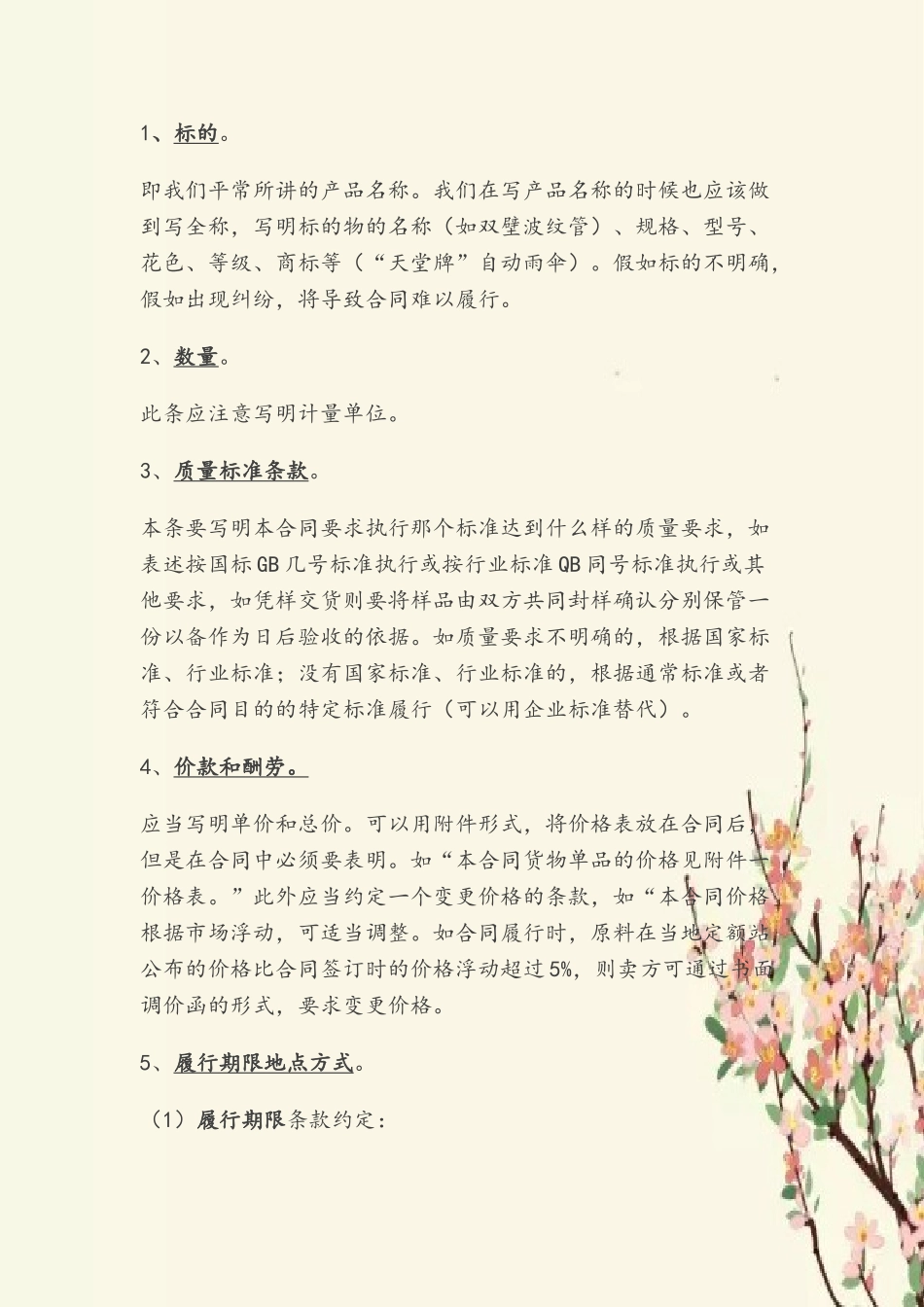 1、标的。

即我们平常所讲的产品名称。我们在写产品名称的时候也应该做到写全称，写明标的物的名称（如双壁波纹管）、规格、型号、花色、等级、商标等（“天堂牌”自动雨伞）。假如标的不明确，假如出现纠纷，将导致合同难以履行。

2、数量。

此条应注意写明计量单位。

3、质量标准条款。

本条要写明本合同要求执行那个标准达到什么样的质量要求，如表述按国标GB几号标准执行或按行业标准QB同号标准执行或其他要求，如凭样交货则要将样品由双方共同封样确认分别保管一份以备作为日后验收的依据。如质量要求不明确的，根据国家标准、行业标准；没有国家标准、行业标准的，根据通常标准或者符合合同目的的特定标准履行（可以用企业标准替代）。

4、价款和酬劳。

应当写明单价和总价。可以用附件形式，将价格表放在合同后，但是在合同中必须要表明。如“本合同货物单品的价格见附件一价格表。”此外应当约定一个变更价格的条款，如“本合同价格根据市场浮动，可适当调整。如合同履行时，原料在当地定额站公布的价格比合同签订时的价格浮动超过5%，则卖方可通过书面调价函的形式，要求变更价格。

5、履行期限地点方式。

（1）履行期限条款约定：